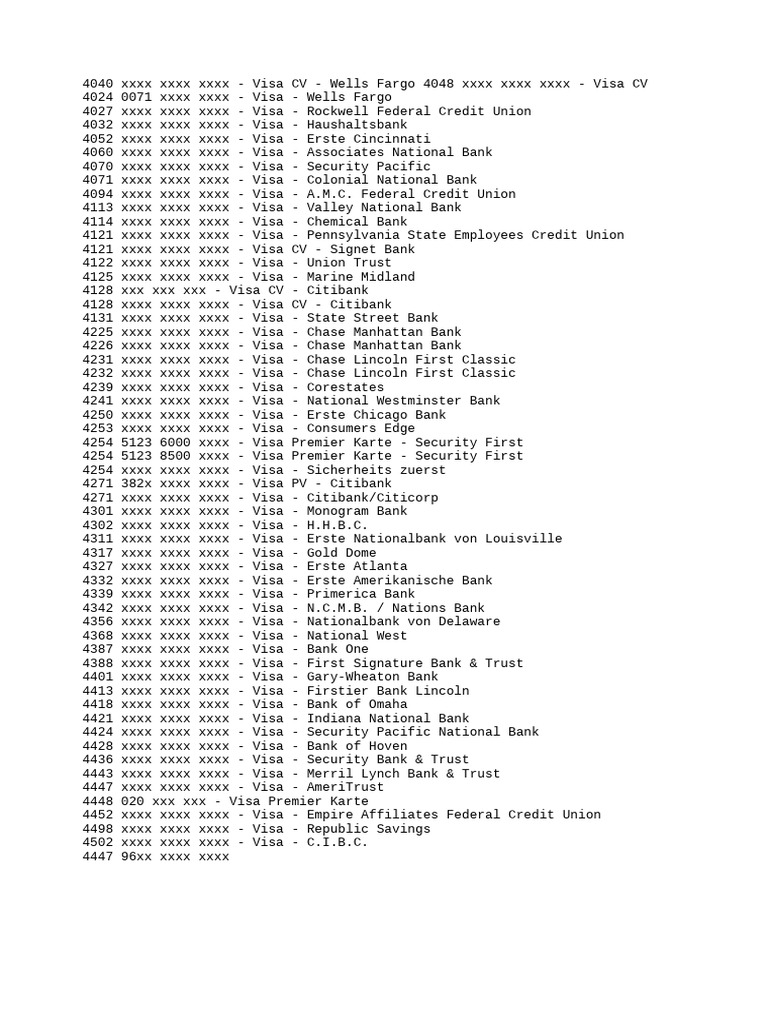 4040 xxxx xxxx xxxx - Visa CV - Wells Fargo 4048 xxxx xxxx xxxx - Visa CV
4024 0071 xxxx xxxx - Visa - Wells Fargo
4027 xxxx xxxx xxxx - Visa - Rockwell Federal Credit Union
4032 xxxx xxxx xxxx - Visa - Haushaltsbank
4052 xxxx xxxx xxxx - Visa - Erste Cincinnati
4060 xxxx xxxx xxxx - Visa - Associates National Bank
4070 xxxx xxxx xxxx - Visa - Security Pacific
4071 xxxx xxxx xxxx - Visa - Colonial National Bank
4094 xxxx xxxx xxxx - Visa - A.M.C. Federal Credit Union
4113 xxxx xxxx xxxx - Visa - Valley National Bank
4114 xxxx xxxx xxxx - Visa - Chemical Bank
4121 xxxx xxxx xxxx - Visa - Pennsylvania State Employees Credit Union
4121 xxxx xxxx xxxx - Visa CV - Signet Bank
4122 xxxx xxxx xxxx - Visa - Union Trust
4125 xxxx xxxx xxxx - Visa - Marine Midland
4128 xxx xxx xxx - Visa CV - Citibank
4128 xxxx xxxx xxxx - Visa CV - Citibank
4131 xxxx xxxx xxxx - Visa - State Street Bank
4225 xxxx xxxx xxxx - Visa - Chase Manhattan Bank
4226 xxxx xxxx xxxx - Visa - Chase Manhattan Bank
4231 xxxx xxxx xxxx - Visa - Chase Lincoln First Classic
4232 xxxx xxxx xxxx - Visa - Chase Lincoln First Classic
4239 xxxx xxxx xxxx - Visa - Corestates
4241 xxxx xxxx xxxx - Visa - National Westminster Bank
4250 xxxx xxxx xxxx - Visa - Erste Chicago Bank
4253 xxxx xxxx xxxx - Visa - Consumers Edge
4254 5123 6000 xxxx - Visa Premier Karte - Security First
4254 5123 8500 xxxx - Visa Premier Karte - Security First
4254 xxxx xxxx xxxx - Visa - Sicherheits zuerst
4271 382x xxxx xxxx - Visa PV - Citibank
4271 xxxx xxxx xxxx - Visa - Citibank/Citicorp
4301 xxxx xxxx xxxx - Visa - Monogram Bank
4302 xxxx xxxx xxxx - Visa - H.H.B.C.
4311 xxxx xxxx xxxx - Visa - Erste Nationalbank von Louisville
4317 xxxx xxxx xxxx - Visa - Gold Dome
4327 xxxx xxxx xxxx - Visa - Erste Atlanta
4332 xxxx xxxx xxxx - Visa - Erste Amerikanische Bank
4339 xxxx xxxx xxxx - Visa - Primerica Bank
4342 xxxx xxxx xxxx - Visa - N.C.M.B. / Nations Bank
4356 xxxx xxxx xxxx - Visa - Nationalbank von Delaware
4368 xxxx xxxx xxxx - Visa - National West
4387 xxxx xxxx xxxx - Visa - Bank One
4388 xxxx xxxx xxxx - Visa - First Signature Bank & Trust
4401 xxxx xxxx xxxx - Visa - Gary-Wheaton Bank
4413 xxxx xxxx xxxx - Visa - Firstier Bank Lincoln
4418 xxxx xxxx xxxx - Visa - Bank of Omaha
4421 xxxx xxxx xxxx - Visa - Indiana National Bank
4424 xxxx xxxx xxxx - Visa - Security Pacific National Bank
4428 xxxx xxxx xxxx - Visa - Bank of Hoven
4436 xxxx xxxx xxxx - Visa - Security Bank & Trust
4443 xxxx xxxx xxxx - Visa - Merril Lynch Bank & Trust
4447 xxxx xxxx xxxx - Visa - AmeriTrust
4448 020 xxx xxx - Visa Premier Karte
4452 xxxx xxxx xxxx - Visa - Empire Affiliates Federal Credit Union
4498 xxxx xxxx xxxx - Visa - Republic Savings
4502 xxxx xxxx xxxx - Visa - C.I.B.C.
4447 96xx xxxx xxxx